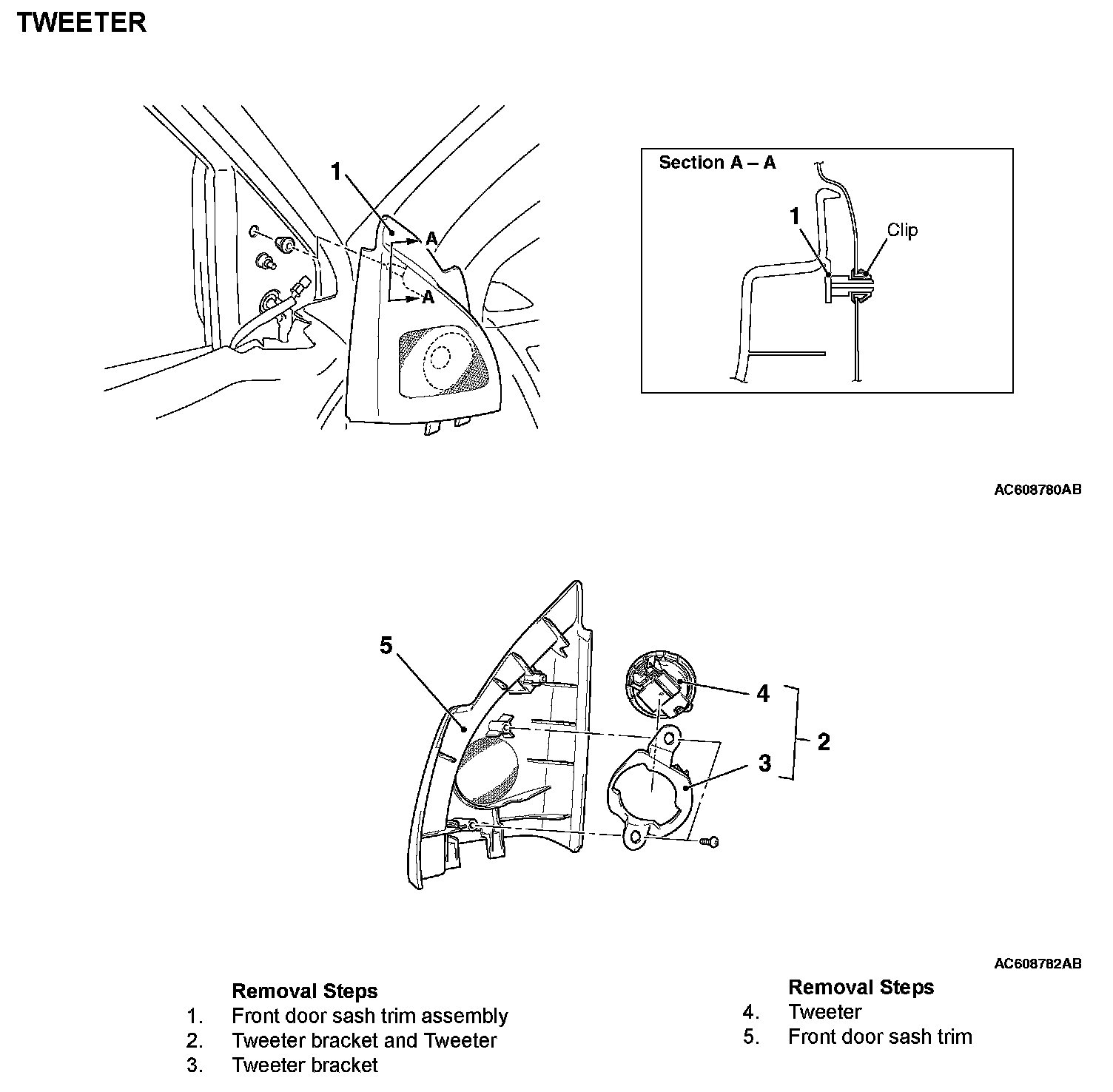 TWEETER

1
A
A

Section A – A
1
Clip

AC608780AB

5
4
2
3

AC608782AB

Removal Steps
1. Front door sash trim assembly
2. Tweeter bracket and Tweeter
3. Tweeter bracket

Removal Steps
4. Tweeter
5. Front door sash trim